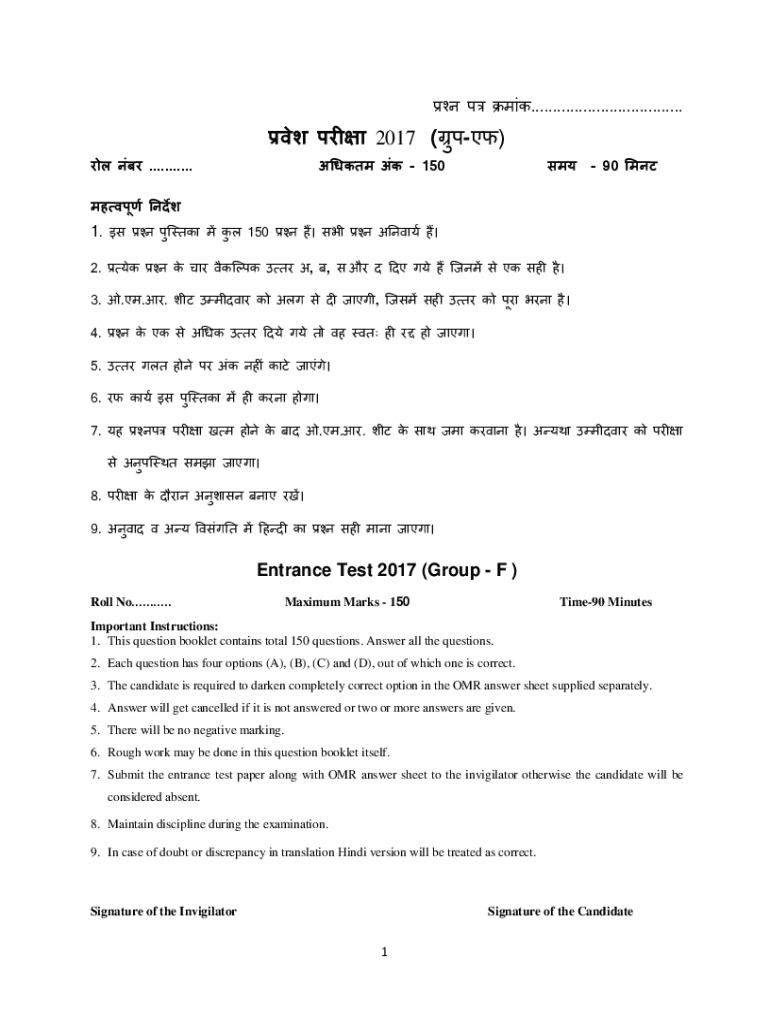 प्रश्न पत्र क्रमांक..................................

प्रवेश परीक्षा 2017 (ग्रुप-एफ)

रोल नंबर ........... अधिकतम अंक - 150 समय - 90 मिनट

महत्वपूर्ण निर्देश

1. इस प्रश्न पुस्तिका में कुल 150 प्रश्न हैं। सभी प्रश्न अनिवार्य हैं।

2. प्रत्येक प्रश्न के चार वैकल्पिक उत्तर अ, ब, स और द दिए गये हैं जिनमें से एक सही है।

3. ओ.एम.आर. शीट उम्मीदवार को अलग से दी जाएगी, जिसमें सही उत्तर को पूरा भरना है।

4. प्रश्न के एक से अधिक उत्तर दिये गये तो वह स्वतः ही रद्द हो जाएगा।

5. उत्तर गलत होने पर अंक नहीं काटे जाएंगे।

6. रफ कार्य इस पुस्तिका में ही करना होगा।

7. यह प्रश्नपत्र परीक्षा खत्म होने के बाद ओ.एम.आर. शीट के साथ जमा करवाना है। अन्यथा उम्मीदवार को परीक्षा से अनुपस्थित समझा जाएगा।

8. परीक्षा के दौरान अनुशासन बनाए रखें।

9. अनुवाद व अन्य विसंगति में हिन्दी का प्रश्न सही माना जाएगा।

Entrance Test 2017 (Group - F )

Roll No.......... Maximum Marks - 150 Time-90 Minutes

Important Instructions:
1. This question booklet contains total 150 questions. Answer all the questions.
2. Each question has four options (A), (B), (C) and (D), out of which one is correct.
3. The candidate is required to darken completely correct option in the OMR answer sheet supplied separately.
4. Answer will get cancelled if it is not answered or two or more answers are given.
5. There will be no negative marking.
6. Rough work may be done in this question booklet itself.
7. Submit the entrance test paper along with OMR answer sheet to the invigilator otherwise the candidate will be considered absent.
8. Maintain discipline during the examination.
9. In case of doubt or discrepancy in translation Hindi version will be treated as correct.

Signature of the Invigilator Signature of the Candidate

1